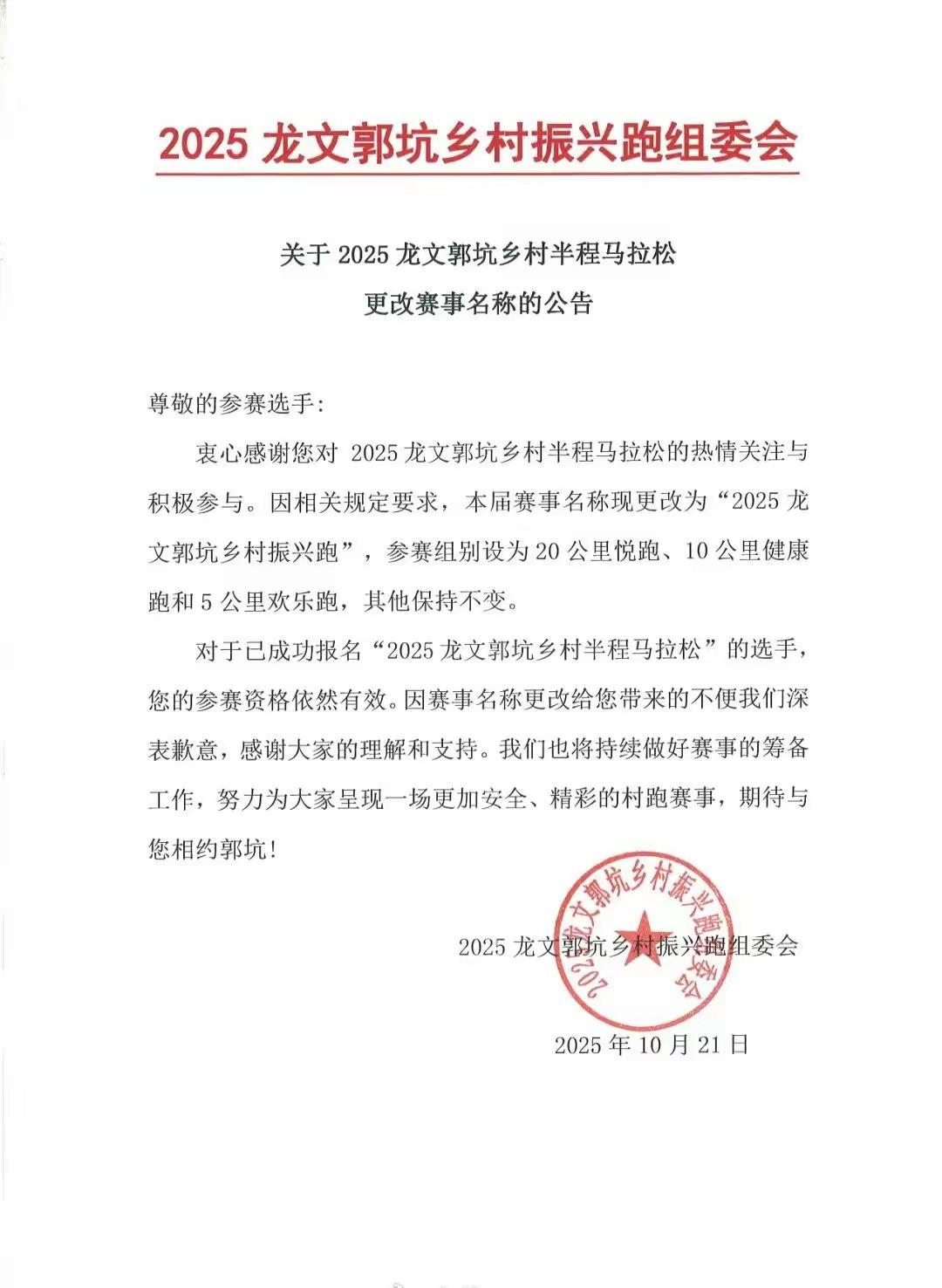 2025 龙文郭坑乡村振兴跑组委会

关于 2025 龙文郭坑乡村半程马拉松
更改赛事名称的公告

尊敬的参赛选手:

衷心感谢您对 2025 龙文郭坑乡村半程马拉松的热情关注与积极参与。因相关规定要求，本届赛事名称现更改为“2025 龙文郭坑乡村振兴跑”，参赛组别设为 20 公里悦跑、10 公里健康跑和 5 公里欢乐跑，其他保持不变。

对于已成功报名“2025 龙文郭坑乡村半程马拉松”的选手，您的参赛资格依然有效。因赛事名称更改给您带来的不便我们深表歉意，感谢大家的理解和支持。我们也将持续做好赛事的筹备工作，努力为大家呈现一场更加安全、精彩的村跑赛事，期待与您相约郭坑!

2025 龙文郭坑乡村振兴跑组委会

2025龙文郭坑乡村振兴跑组委会

2025 年 10 月 21 日